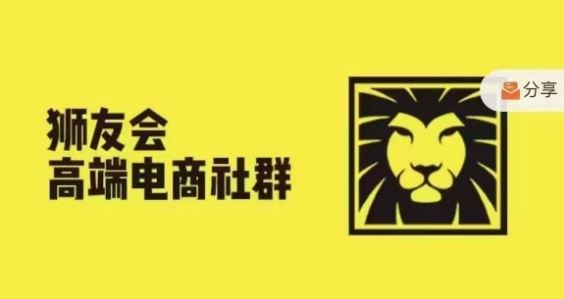 狮友会
高端电商社群

分享